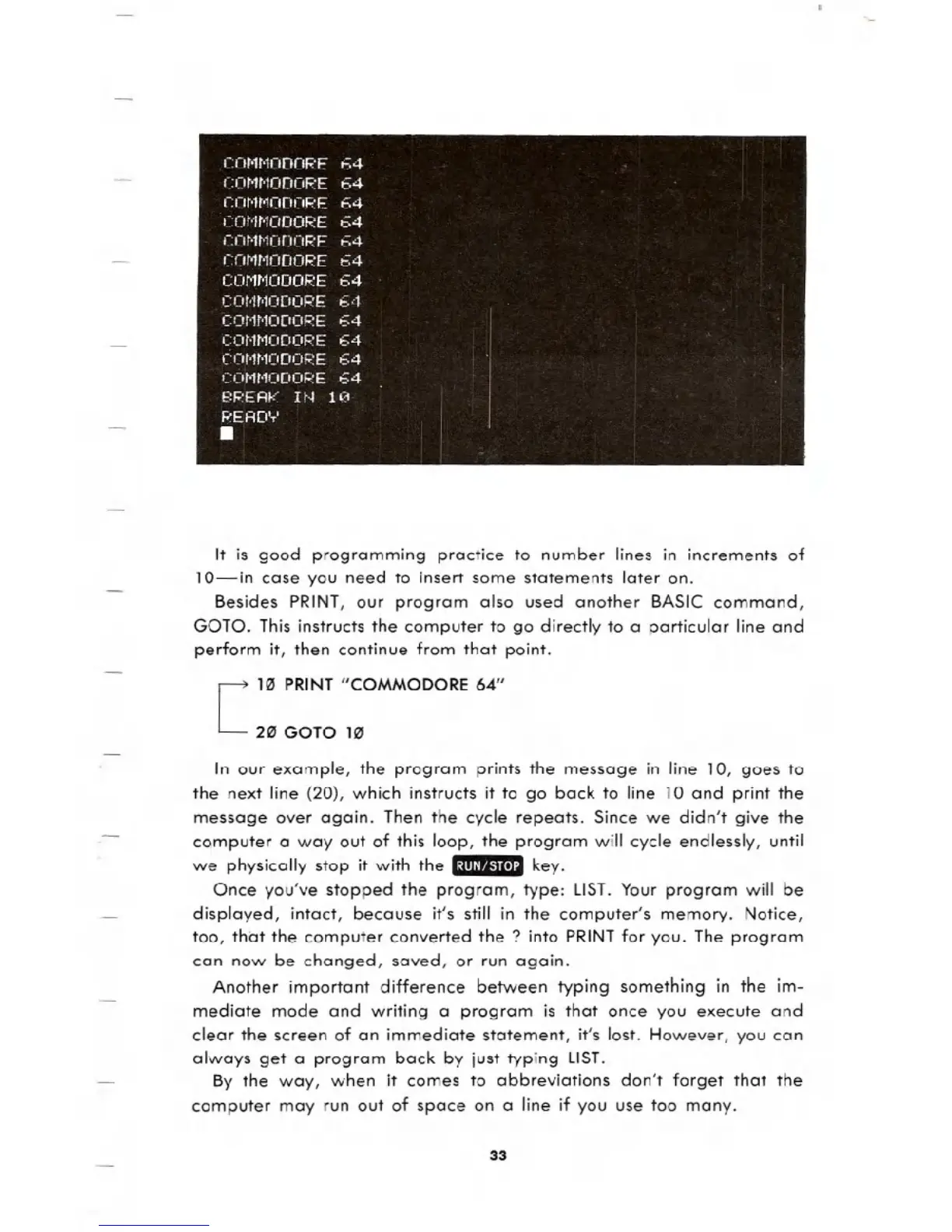 COMMODORE 64
COMMODORE 64
COMMODORE 64
COMMODORE 64
COMMODORE 64
COMMODORE 64
COMMODORE 64
COMMODORE 64
COMMODORE 64
COMMODORE 64
COMMODORE 64
COMMODORE 64
BREAK IN 10
READY

It is good programming practice to number lines in increments of 10—in case you need to insert some statements later on.

Besides PRINT, our program also used another BASIC command, GOTO. This instructs the computer to go directly to a particular line and perform it, then continue from that point.

10 PRINT "COMMODORE 64"

20 GOTO 10

In our example, the program prints the message in line 10, goes to the next line (20), which instructs it to go back to line 10 and print the message over again. Then the cycle repeats. Since we didn't give the computer a way out of this loop, the program will cycle endlessly, until we physically stop it with the RUN/STOP key.

Once you've stopped the program, type: LIST. Your program will be displayed, intact, because it's still in the computer's memory. Notice, too, that the computer converted the ? into PRINT for you. The program can now be changed, saved, or run again.

Another important difference between typing something in the immediate mode and writing a program is that once you execute and clear the screen of an immediate statement, it's lost. However, you can always get a program back by just typing LIST.

By the way, when it comes to abbreviations don't forget that the computer may run out of space on a line if you use too many.

33